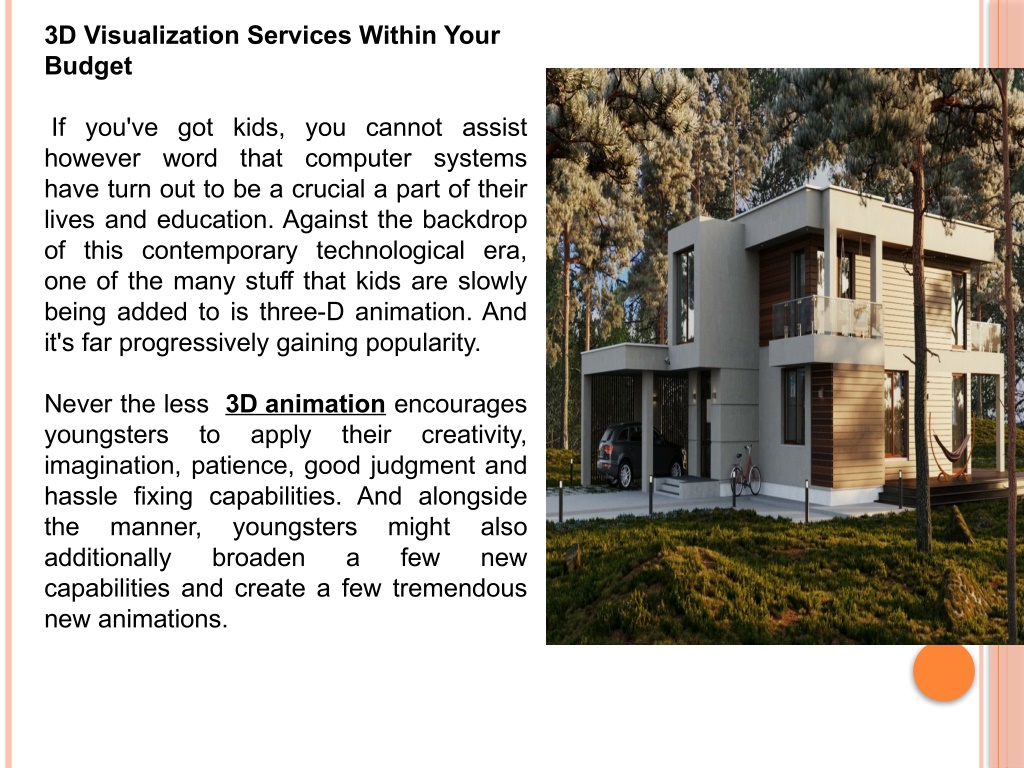 3D Visualization Services Within Your Budget

If you've got kids, you cannot assist however word that computer systems have turn out to be a crucial a part of their lives and education. Against the backdrop of this contemporary technological era, one of the many stuff that kids are slowly being added to is three-D animation. And it's far progressively gaining popularity.

Never the less 3D animation encourages youngsters to apply their creativity, imagination, patience, good judgment and hassle fixing capabilities. And alongside the manner, youngsters might also additionally broaden a few new capabilities and create a few tremendous new animations.